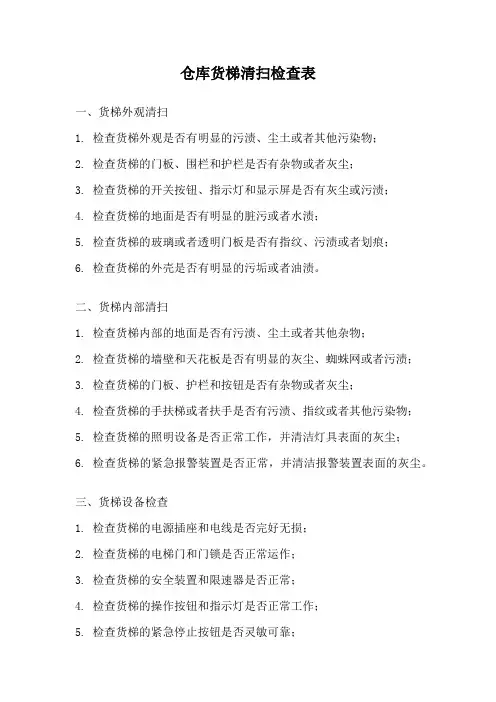 仓库货梯清扫检查表

一、货梯外观清扫

1. 检查货梯外观是否有明显的污渍、尘土或者其他污染物;

2. 检查货梯的门板、围栏和护栏是否有杂物或者灰尘;

3. 检查货梯的开关按钮、指示灯和显示屏是否有灰尘或污渍;

4. 检查货梯的地面是否有明显的脏污或者水渍;

5. 检查货梯的玻璃或者透明门板是否有指纹、污渍或者划痕;

6. 检查货梯的外壳是否有明显的污垢或者油渍。

二、货梯内部清扫

1. 检查货梯内部的地面是否有污渍、尘土或者其他杂物;

2. 检查货梯的墙壁和天花板是否有明显的灰尘、蜘蛛网或者污渍;

3. 检查货梯的门板、护栏和按钮是否有杂物或者灰尘;

4. 检查货梯的手扶梯或者扶手是否有污渍、指纹或者其他污染物;

5. 检查货梯的照明设备是否正常工作,并清洁灯具表面的灰尘;

6. 检查货梯的紧急报警装置是否正常,并清洁报警装置表面的灰尘。

三、货梯设备检查

1. 检查货梯的电源插座和电线是否完好无损;

2. 检查货梯的电梯门和门锁是否正常运作;

3. 检查货梯的安全装置和限速器是否正常;

4. 检查货梯的操作按钮和指示灯是否正常工作;

5. 检查货梯的紧急停止按钮是否灵敏可靠;